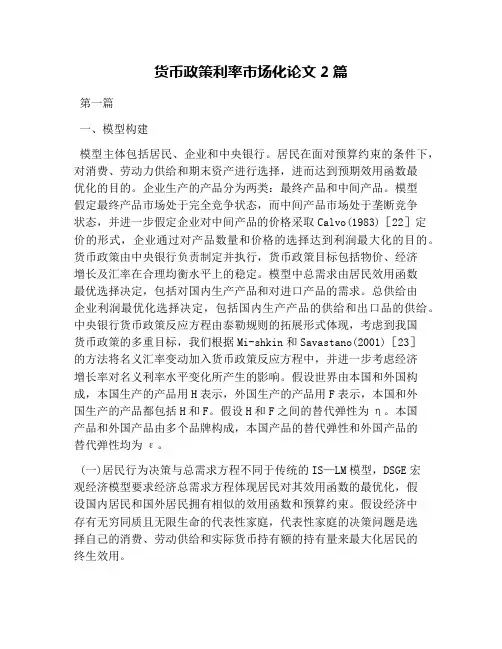 货币政策利率市场化论文 2 篇

第一篇

一、模型构建

模型主体包括居民、企业和中央银行。居民在面对预算约束的条件下，对消费、劳动力供给和期末资产进行选择，进而达到预期效用函数最优化的目的。企业生产的产品分为两类：最终产品和中间产品。模型假定最终产品市场处于完全竞争状态，而中间产品市场处于垄断竞争状态，并进一步假定企业对中间产品的价格采取 Calvo(1983) [22] 定价的形式，企业通过对产品数量和价格的选择达到利润最大化的目的。货币政策由中央银行负责制定并执行，货币政策目标包括物价、经济增长及汇率在合理均衡水平上的稳定。模型中总需求由居民效用函数最优选择决定，包括对国内生产产品和对进口产品的需求。总供给由企业利润最优化选择决定，包括国内生产产品的供给和出口品的供给。中央银行货币政策反应方程由泰勒规则的拓展形式体现，考虑到我国货币政策的多重目标，我们根据 Mi-shkin 和 Savastano(2001) [23] 的方法将名义汇率变动加入货币政策反应方程中，并进一步考虑经济增长率对名义利率水平变化所产生的影响。假设世界由本国和外国构成，本国生产的产品用 H 表示，外国生产的产品用 F 表示，本国和外国生产的产品都包括 H 和 F。假设 H 和 F 之间的替代弹性为 η。本国产品和外国产品由多个品牌构成，本国产品的替代弹性和外国产品的替代弹性均为 ε。

(一)居民行为决策与总需求方程不同于传统的 IS—LM 模型，DSGE 宏观经济模型要求经济总需求方程体现居民对其效用函数的最优化，假设国内居民和国外居民拥有相似的效用函数和预算约束。假设经济中存有无穷同质且无限生命的代表性家庭，代表性家庭的决策问题是选择自己的消费、劳动供给和实际货币持有额的持有量来最大化居民的终生效用。